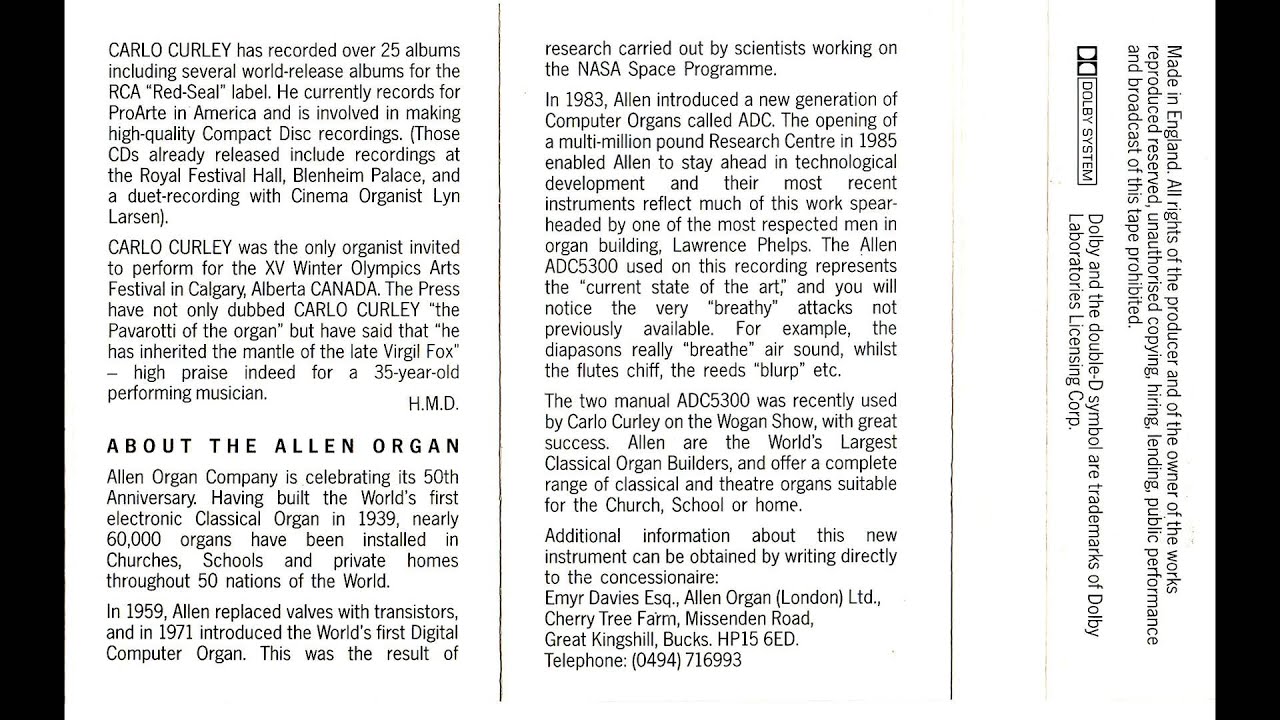 CARLO CURLEY has recorded over 25 albums including several world-release albums for the RCA "Red-Seal" label. He currently records for ProArte in America and is involved in making high-quality Compact Disc recordings. (Those CDs already released include recordings at the Royal Festival Hall, Blenheim Palace, and a duet-recording with Cinema Organist Lyn Larsen).

CARLO CURLEY was the only organist invited to perform for the XV Winter Olympics Arts Festival in Calgary, Alberta CANADA. The Press have not only dubbed CARLO CURLEY "the Pavarotti of the organ" but have said that "he has inherited the mantle of the late Virgil Fox" – high praise indeed for a 35-year-old performing musician.

H.M.D.

ABOUT THE ALLEN ORGAN

Allen Organ Company is celebrating its 50th Anniversary. Having built the World's first electronic Classical Organ in 1939, nearly 60,000 organs have been installed in Churches, Schools and private homes throughout 50 nations of the World.

In 1959, Allen replaced valves with transistors, and in 1971 introduced the World's first Digital Computer Organ. This was the result of research carried out by scientists working on the NASA Space Programme.

In 1983, Allen introduced a new generation of Computer Organs called ADC. The opening of a multi-million pound Research Centre in 1985 enabled Allen to stay ahead in technological development and their most recent instruments reflect much of this work spearheaded by one of the most respected men in organ building, Lawrence Phelps. The Allen ADC5300 used on this recording represents the "current state of the art," and you will notice the very "breathy" attacks not previously available. For example, the diapasons really "breathe" air sound, whilst the flutes chiff, the reeds "blurp" etc.

The two manual ADC5300 was recently used by Carlo Curley on the Wogan Show, with great success. Allen are the World's Largest Classical Organ Builders, and offer a complete range of classical and theatre organs suitable for the Church, School or home.

Additional information about this new instrument can be obtained by writing directly to the concessionaire:
Emyr Davies Esq., Allen Organ (London) Ltd.,
Cherry Tree Farm, Missenden Road,
Great Kingshill, Bucks. HP15 6ED.
Telephone: (0494) 716993

Made in England. All rights of the producer and of the owner of the works reproduced reserved, unauthorised copying, hiring, lending, public performance and broadcast of this tape prohibited.

DOLBY SYSTEM

Dolby and the double-D symbol are trademarks of Dolby Laboratories Licensing Corp.